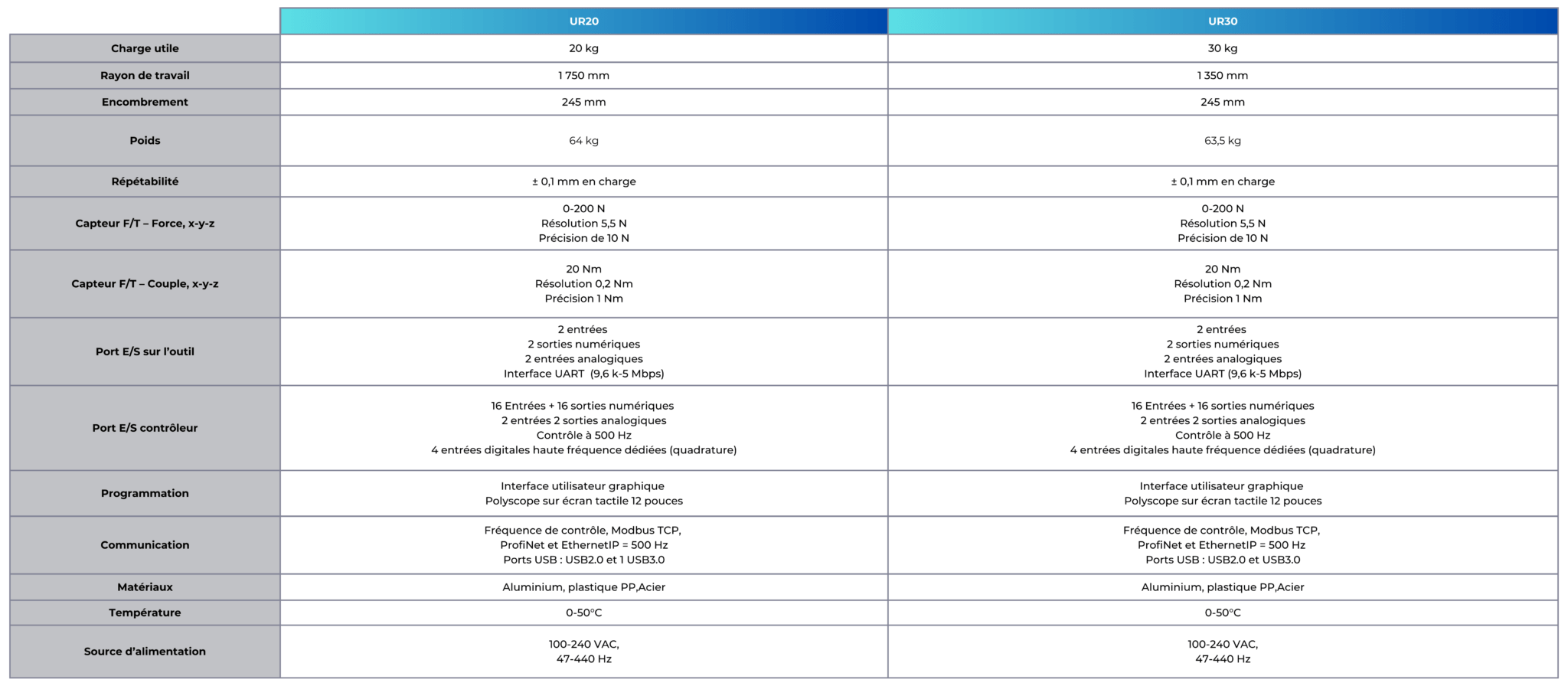 | | UR20 | UR30 |
|---|---|---|
| Charge utile | 20 kg | 30 kg |
| Rayon de travail | 1 750 mm | 1 350 mm |
| Encombrement | 245 mm | 245 mm |
| Poids | 64 kg | 63,5 kg |
| Répétabilité | ± 0,1 mm en charge | ± 0,1 mm en charge |
| Capteur F/T – Force, x-y-z | 0-200 N Résolution 5,5 N Précision de 10 N | 0-200 N Résolution 5,5 N Précision de 10 N |
| Capteur F/T – Couple, x-y-z | 20 Nm Résolution 0,2 Nm Précision 1 Nm | 20 Nm Résolution 0,2 Nm Précision 1 Nm |
| Port E/S sur l'outil | 2 entrées 2 sorties numériques 2 entrées analogiques Interface UART (9,6 k-5 Mbps) | 2 entrées 2 sorties numériques 2 entrées analogiques Interface UART (9,6 k-5 Mbps) |
| Port E/S contrôleur | 16 Entrées + 16 sorties numériques 2 entrées 2 sorties analogiques Contrôle à 500 Hz 4 entrées digitales haute fréquence dédiées (quadrature) | 16 Entrées + 16 sorties numériques 2 entrées 2 sorties analogiques Contrôle à 500 Hz 4 entrées digitales haute fréquence dédiées (quadrature) |
| Programmation | Interface utilisateur graphique Polyscope sur écran tactile 12 pouces | Interface utilisateur graphique Polyscope sur écran tactile 12 pouces |
| Communication | Fréquence de contrôle, Modbus TCP, ProfiNet et EthernetIP = 500 Hz Ports USB : USB2.0 et 1 USB3.0 | Fréquence de contrôle, Modbus TCP, ProfiNet et EthernetIP = 500 Hz Ports USB : USB2.0 et USB3.0 |
| Matériaux | Aluminium, plastique PP,Acier | Aluminium, plastique PP,Acier |
| Température | 0-50°C | 0-50°C |
| Source d'alimentation | 100-240 VAC, 47-440 Hz | 100-240 VAC, 47-440 Hz |